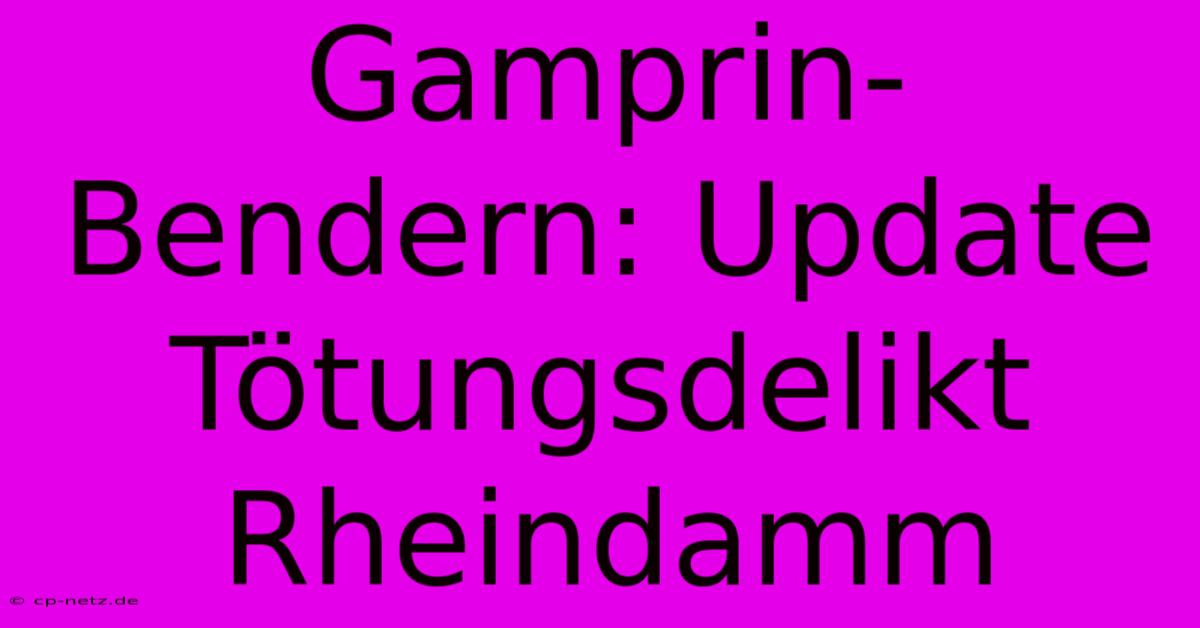 Gamprin-Bendern: Update Tötungsdelikt Rheindamm

© cp-netz.de